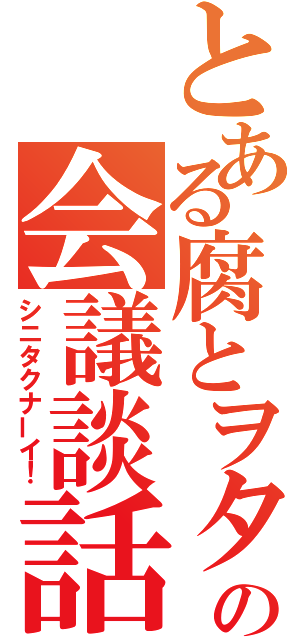 とある腐とヲタの会議談話

シニタクナーイ!